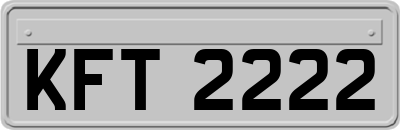 KFT 2222